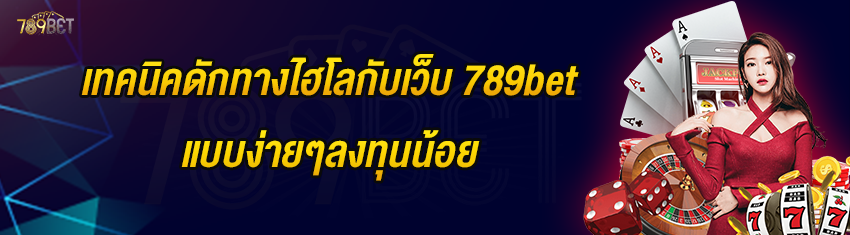 789BET

เทคนิคดักทางไฮโลกับเว็บ 789bet แบบง่ายๆลงทุนน้อย

JACKPOT